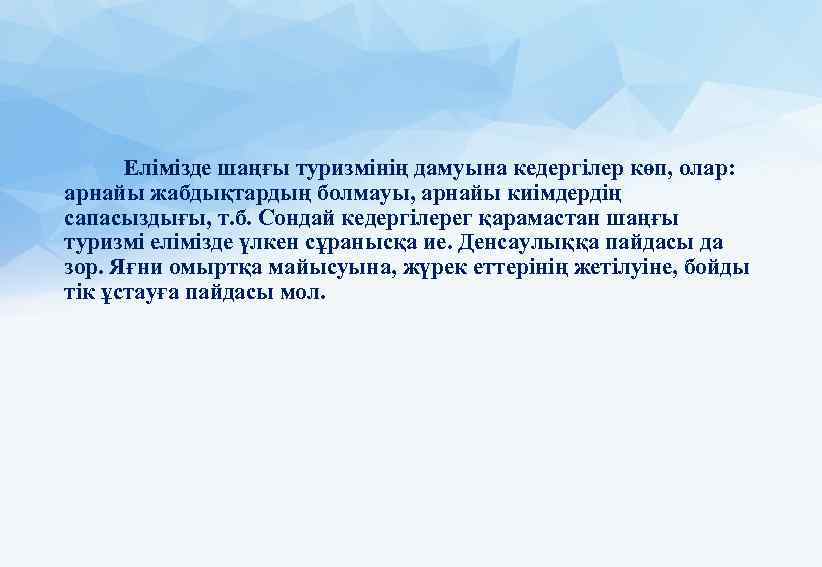 Елімізде шаңғы туризмінің дамуына кедергілер көп, олар: арнайы жабдықтардың болмауы, арнайы киімдердің сапасыздығы, т.б. Сондай кедергілерег қарамастан шаңғы туризмі елімізде үлкен сұранысқа ие. Денсаулыққа пайдасы да зор. Яғни омыртқа майысуына, жүрек еттерінің жетілуіне, бойды тік ұстауға пайдасы мол.